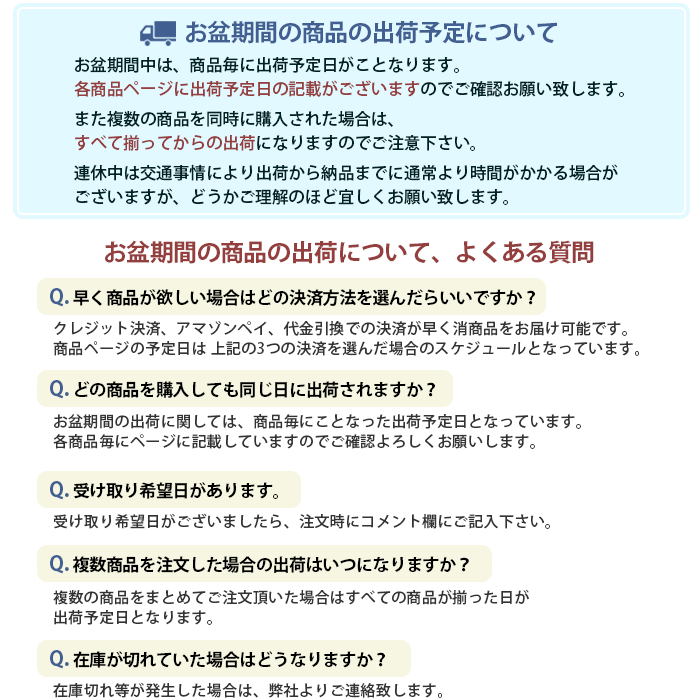 お盆期間の商品の出荷予定について

お盆期間中は、商品毎に出荷予定日がことなります。
各商品ページに出荷予定日の記載がございますのでご確認お願い致します。

また複数の商品を同時に購入された場合は、
すべて揃ってからの出荷になりますのでご注意下さい。

連休中は交通事情により出荷から納品までに通常より時間がかかる場合がございますが、どうかご理解のほど宜しくお願い致します。

お盆期間の商品の出荷について、よくある質問

Q. 早く商品が欲しい場合はどの決済方法を選んだらいいですか？

クレジット決済、アマゾンペイ、代金引換での決済が早く消商品をお届け可能です。
商品ページの予定日は 上記の3つの決済を選んだ場合のスケジュールとなっています。

Q. どの商品を購入しても同じ日に出荷されますか？

お盆期間の出荷に関しては、商品毎にことなった出荷予定日となっています。
各商品毎にページに記載していますのでご確認よろしくお願いします。

Q. 受け取り希望日があります。

受け取り希望日がございましたら、注文時にコメント欄にご記入下さい。

Q. 複数商品を注文した場合の出荷はいつになりますか？

複数の商品をまとめてご注文頂いた場合はすべての商品が揃った日が
出荷予定日となります。

Q. 在庫が切れていた場合はどうなりますか？

在庫切れ等が発生した場合は、弊社よりご連絡致します。